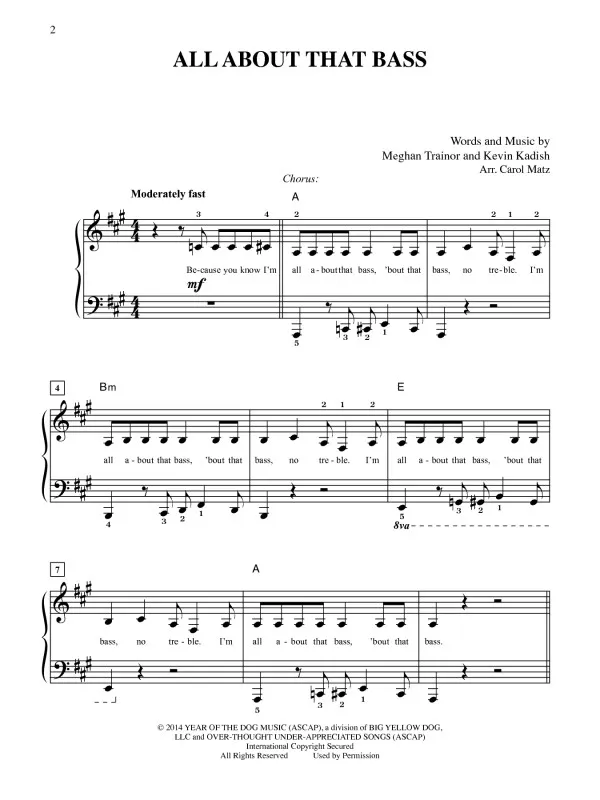 2

ALL ABOUT THAT BASS

Words and Music by
Meghan Trainor and Kevin Kadish
Arr. Carol Matz

Chorus:

Moderately fast

A

3 4 2 2 1 2

Be-cause you know I'm all a-bout that bass, 'bout that bass, no tre-ble. I'm

mf

5 3 2 1

4 Bm E

2 1 2

all a-bout that bass, 'bout that bass, no tre-ble. I'm all a-bout that bass, 'bout that

4 3 2 1 5 3 2 1

8va

7 A

bass, no tre-ble. I'm all a-bout that bass, 'bout that bass.

5 3 2 1

© 2014 YEAR OF THE DOG MUSIC (ASCAP), a division of BIG YELLOW DOG, LLC and OVER-THOUGHT UNDER-APPRECIATED SONGS (ASCAP)
International Copyright Secured
All Rights Reserved Used by Permission